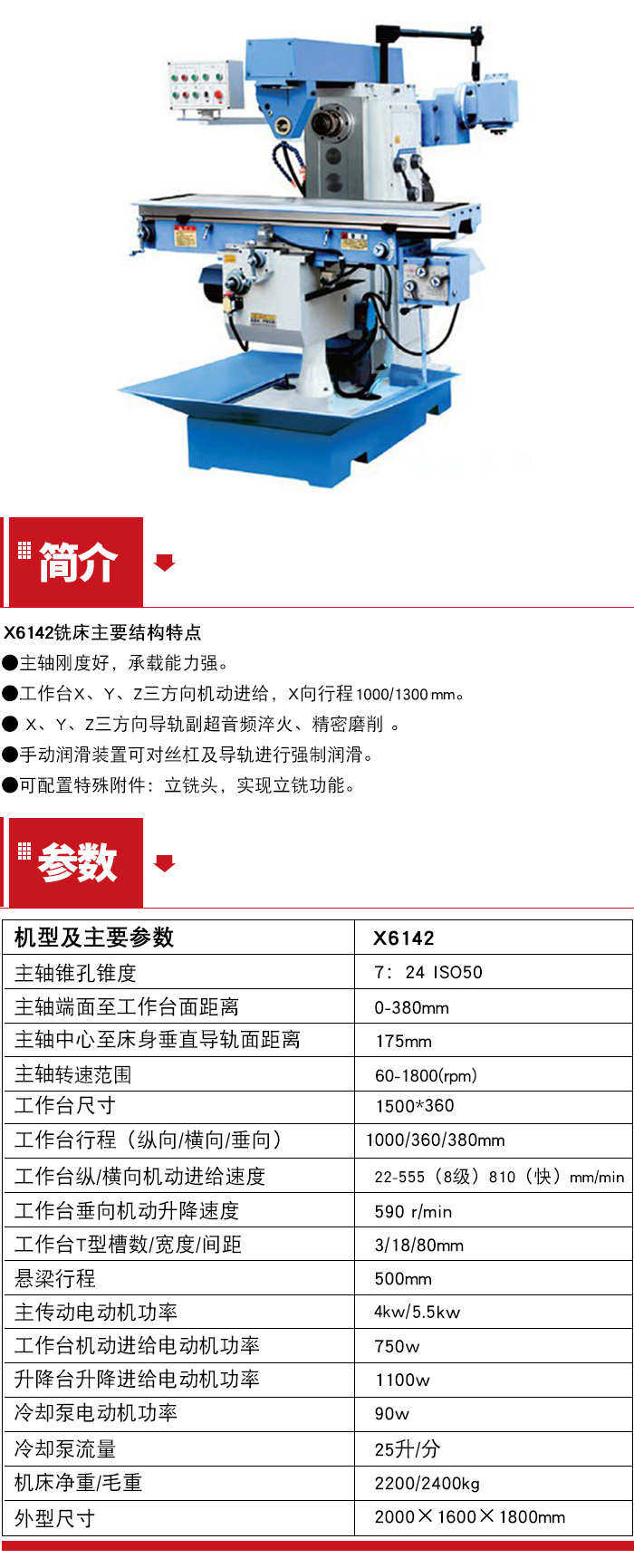 简介

X6142铣床主要结构特点

●主轴刚度好，承载能力强。

●工作台X、Y、Z三方向机动进给，X向行程1000/1300mm。

● X、Y、Z三方向导轨副超音频淬火、精密磨削 。

●手动润滑装置可对丝杠及导轨进行强制润滑。

●可配置特殊附件：立铣头，实现立铣功能。

参数

| 机型及主要参数 | X6142 |
|---|---|
| 主轴锥孔锥度 | 7：24 ISO50 |
| 主轴端面至工作台面距离 | 0-380mm |
| 主轴中心至床身垂直导轨面距离 | 175mm |
| 主轴转速范围 | 60-1800(rpm) |
| 工作台尺寸 | 1500*360 |
| 工作台行程（纵向/横向/垂向） | 1000/360/380mm |
| 工作台纵/横向机动进给速度 | 22-555（8级）810（快）mm/min |
| 工作台垂向机动升降速度 | 590 r/min |
| 工作台T型槽数/宽度/间距 | 3/18/80mm |
| 悬梁行程 | 500mm |
| 主传动电动机功率 | 4kw/5.5kw |
| 工作台机动进给电动机功率 | 750w |
| 升降台升降进给电动机功率 | 1100w |
| 冷却泵电动机功率 | 90w |
| 冷却泵流量 | 25升/分 |
| 机床净重/毛重 | 2200/2400kg |
| 外型尺寸 | 2000×1600×1800mm |